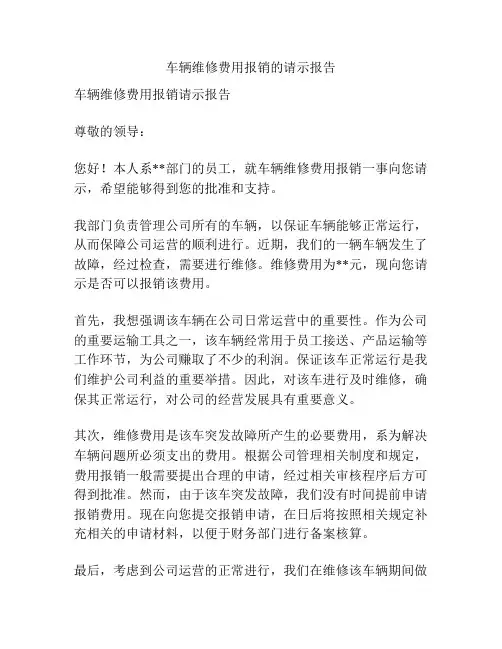 车辆维修费用报销的请示报告

车辆维修费用报销请示报告

尊敬的领导：

您好！本人系**部门的员工，就车辆维修费用报销一事向您请示，希望能够得到您的批准和支持。

我部门负责管理公司所有的车辆，以保证车辆能够正常运行，从而保障公司运营的顺利进行。近期，我们的一辆车辆发生了故障，经过检查，需要进行维修。维修费用为**元，现向您请示是否可以报销该费用。

首先，我想强调该车辆在公司日常运营中的重要性。作为公司的重要运输工具之一，该车辆经常用于员工接送、产品运输等工作环节，为公司赚取了不少的利润。保证该车正常运行是我们维护公司利益的重要举措。因此，对该车进行及时维修，确保其正常运行，对公司的经营发展具有重要意义。

其次，维修费用是该车突发故障所产生的必要费用，系为解决车辆问题所必须支出的费用。根据公司管理相关制度和规定，费用报销一般需要提出合理的申请，经过相关审核程序后方可得到批准。然而，由于该车突发故障，我们没有时间提前申请报销费用。现在向您提交报销申请，在日后将按照相关规定补充相关的申请材料，以便于财务部门进行备案核算。

最后，考虑到公司运营的正常进行，我们在维修该车辆期间做